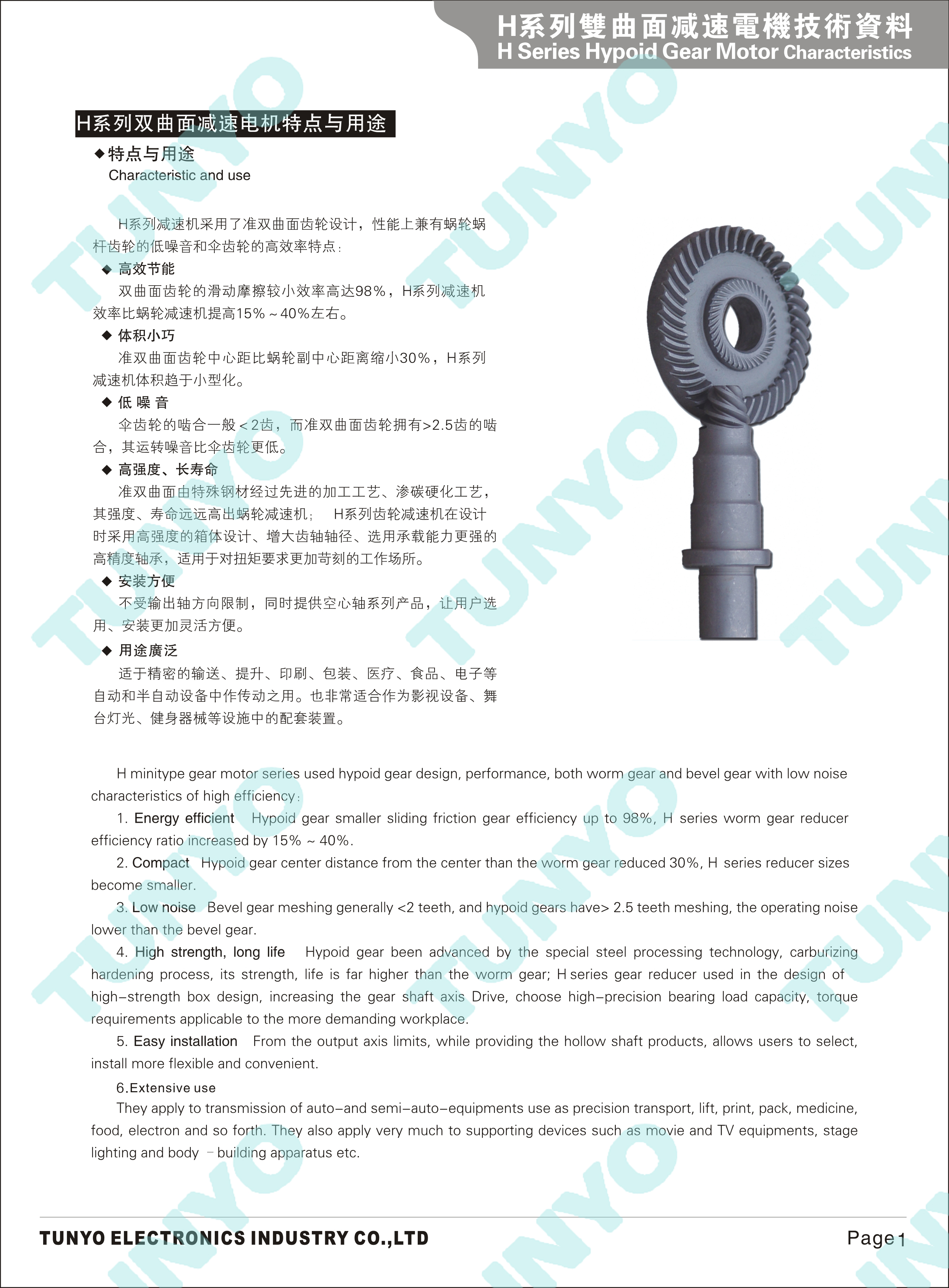 H系列雙曲面減速電機技術資料
H Series Hypoid Gear Motor Characteristics

H系列双曲面减速电机特点与用途

◆特点与用途
Characteristic and use

H系列减速机采用了准双曲面齿轮设计，性能上兼有蜗轮蜗杆齿轮的低噪音和伞齿轮的高效率特点：

◆ 高效节能
双曲面齿轮的滑动摩擦较小效率高达98%，H系列减速机效率比蜗轮减速机提高15%～40%左右。

◆ 体积小巧
准双曲面齿轮中心距比蜗轮副中心距离缩小30%，H系列减速机体积趋于小型化。

◆ 低 噪 音
伞齿轮的啮合一般＜2齿，而准双曲面齿轮拥有>2.5齿的啮合，其运转噪音比伞齿轮更低。

◆ 高强度、长寿命
准双曲面由特殊钢材经过先进的加工工艺、渗碳硬化工艺，其强度、寿命远远高出蜗轮减速机； H系列齿轮减速机在设计时采用高强度的箱体设计、增大齿轴轴径、选用承载能力更强的高精度轴承，适用于对扭矩要求更加苛刻的工作场所。

◆ 安装方便
不受输出轴方向限制，同时提供空心轴系列产品，让用户选用、安装更加灵活方便。

◆ 用途廣泛
适于精密的输送、提升、印刷、包装、医疗、食品、电子等自动和半自动设备中作传动之用。也非常适合作为影视设备、舞台灯光、健身器械等设施中的配套装置。

H minitype gear motor series used hypoid gear design, performance, both worm gear and bevel gear with low noise characteristics of high efficiency:

1. Energy efficient Hypoid gear smaller sliding friction gear efficiency up to 98%, H series worm gear reducer efficiency ratio increased by 15% ~ 40%.

2. Compact Hypoid gear center distance from the center than the worm gear reduced 30%, H series reducer sizes become smaller.

3. Low noise Bevel gear meshing generally <2 teeth, and hypoid gears have> 2.5 teeth meshing, the operating noise lower than the bevel gear.

4. High strength, long life Hypoid gear been advanced by the special steel processing technology, carburizing hardening process, its strength, life is far higher than the worm gear; H series gear reducer used in the design of high-strength box design, increasing the gear shaft axis Drive, choose high-precision bearing load capacity, torque requirements applicable to the more demanding workplace.

5. Easy installation From the output axis limits, while providing the hollow shaft products, allows users to select, install more flexible and convenient.

6.Extensive use
They apply to transmission of auto-and semi-auto-equipments use as precision transport, lift, print, pack, medicine, food, electron and so forth. They also apply very much to supporting devices such as movie and TV equipments, stage lighting and body -building apparatus etc.

TUNYO ELECTRONICS INDUSTRY CO.,LTD
Page 1